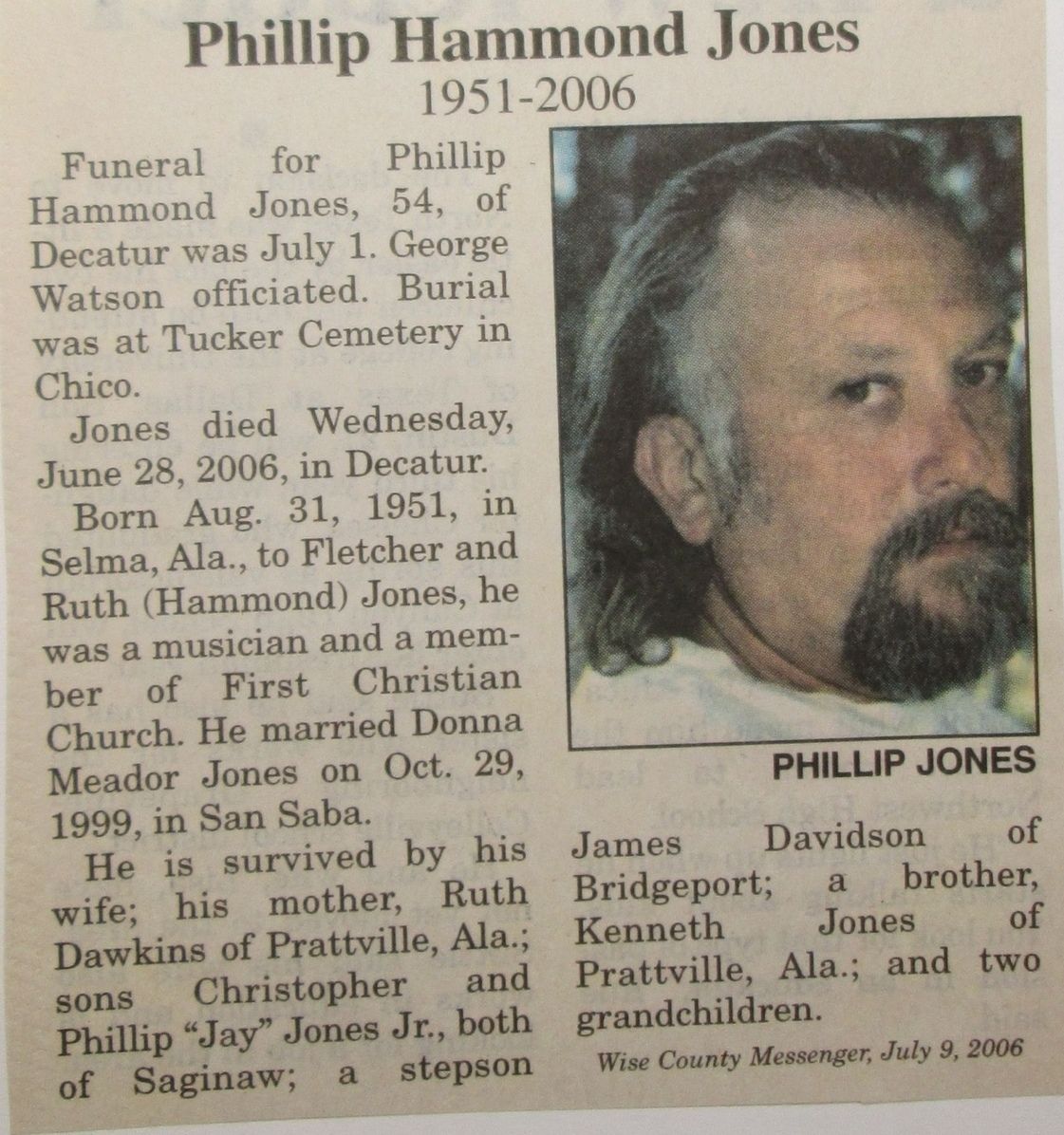 Phillip Hammond Jones
1951-2006

Funeral for Phillip Hammond Jones, 54, of Decatur was July 1. George Watson officiated. Burial was at Tucker Cemetery in Chico.

Jones died Wednesday, June 28, 2006, in Decatur.

Born Aug. 31, 1951, in Selma, Ala., to Fletcher and Ruth (Hammond) Jones, he was a musician and a member of First Christian Church. He married Donna Meador Jones on Oct. 29, 1999, in San Saba.

He is survived by his wife; his mother, Ruth Dawkins of Prattville, Ala.; sons Christopher and Phillip "Jay" Jones Jr., both of Saginaw; a stepson James Davidson of Bridgeport; a brother, Kenneth Jones of Prattville, Ala.; and two grandchildren.

PHILLIP JONES

Wise County Messenger, July 9, 2006